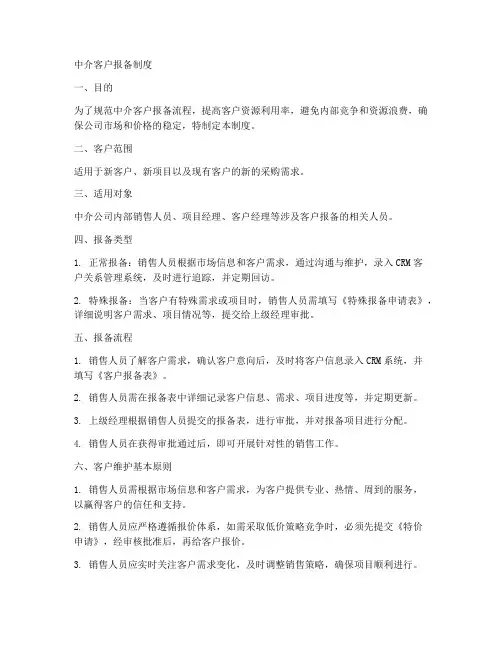 中介客户报备制度

一、目的

为了规范中介客户报备流程，提高客户资源利用率，避免内部竞争和资源浪费，确保公司市场和价格的稳定，特制定本制度。

二、客户范围

适用于新客户、新项目以及现有客户的新的采购需求。

三、适用对象

中介公司内部销售人员、项目经理、客户经理等涉及客户报备的相关人员。

四、报备类型

1. 正常报备：销售人员根据市场信息和客户需求，通过沟通与维护，录入CRM客户关系管理系统，及时进行追踪，并定期回访。

2. 特殊报备：当客户有特殊需求或项目时，销售人员需填写《特殊报备申请表》，详细说明客户需求、项目情况等，提交给上级经理审批。

五、报备流程

1. 销售人员了解客户需求，确认客户意向后，及时将客户信息录入CRM系统，并填写《客户报备表》。

2. 销售人员需在报备表中详细记录客户信息、需求、项目进度等，并定期更新。

3. 上级经理根据销售人员提交的报备表，进行审批，并对报备项目进行分配。

4. 销售人员在获得审批通过后，即可开展针对性的销售工作。

六、客户维护基本原则

1. 销售人员需根据市场信息和客户需求，为客户提供专业、热情、周到的服务，以赢得客户的信任和支持。

2. 销售人员应严格遵循报价体系，如需采取低价策略竞争时，必须先提交《特价申请》，经审核批准后，再给客户报价。

3. 销售人员应实时关注客户需求变化，及时调整销售策略，确保项目顺利进行。